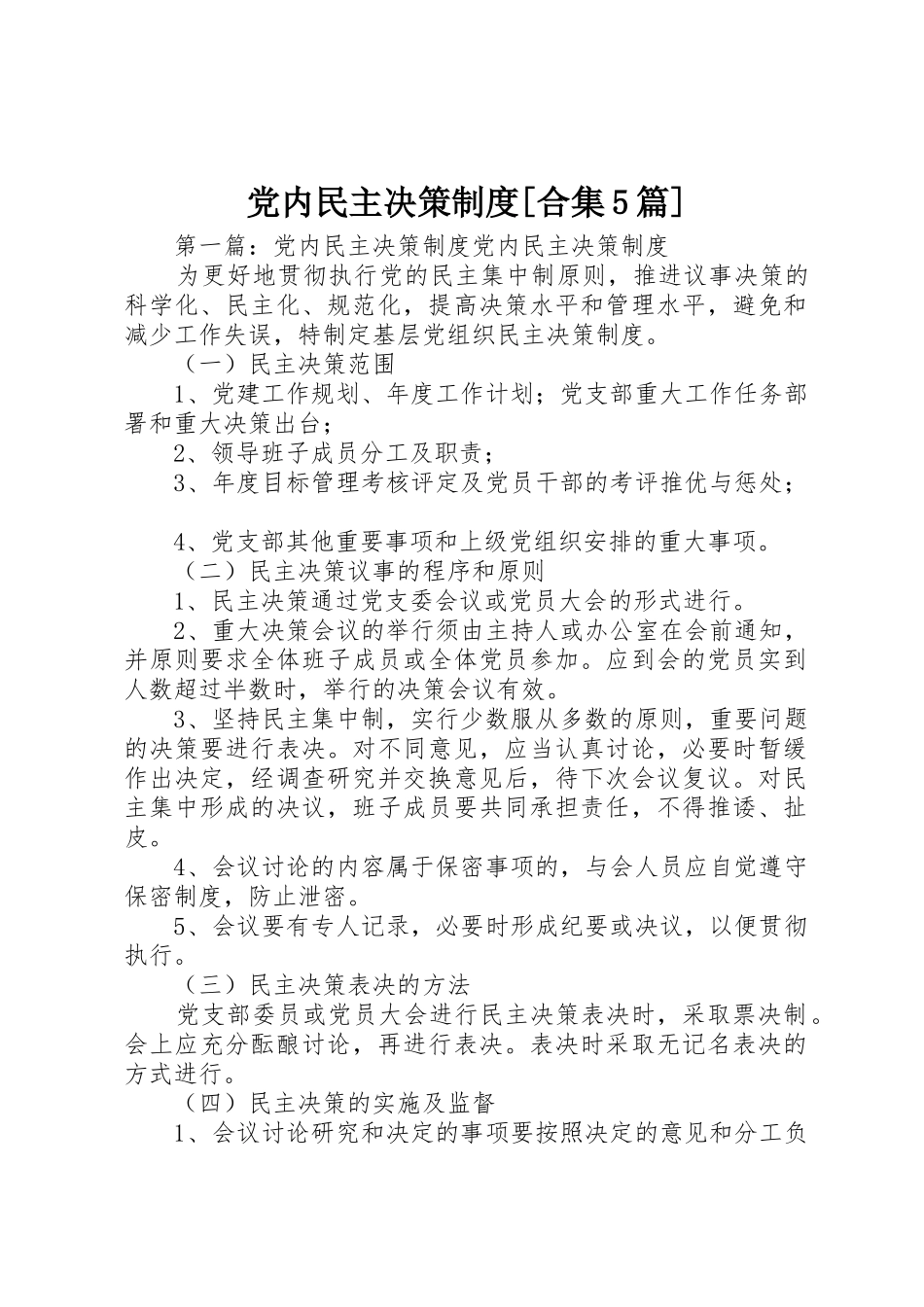 党内民主决策制度[合集5篇]

第一篇：党内民主决策制度党内民主决策制度

为更好地贯彻执行党的民主集中制原则，推进议事决策的科学化、民主化、规范化，提高决策水平和管理水平，避免和减少工作失误，特制定基层党组织民主决策制度。

（一）民主决策范围

1、党建工作规划、年度工作计划；党支部重大工作任务部署和重大决策出台；

2、领导班子成员分工及职责；

3、年度目标管理考核评定及党员干部的考评推优与惩处；

4、党支部其他重要事项和上级党组织安排的重大事项。

（二）民主决策议事的程序和原则

1、民主决策通过党支委会议或党员大会的形式进行。

2、重大决策会议的举行须由主持人或办公室在会前通知，并原则要求全体班子成员或全体党员参加。应到会的党员实到人数超过半数时，举行的决策会议有效。

3、坚持民主集中制，实行少数服从多数的原则，重要问题的决策要进行表决。对不同意见，应当认真讨论，必要时暂缓作出决定，经调查研究并交换意见后，待下次会议复议。对民主集中形成的决议，班子成员要共同承担责任，不得推诿、扯皮。

4、会议讨论的内容属于保密事项的，与会人员应自觉遵守保密制度，防止泄密。

5、会议要有专人记录，必要时形成纪要或决议，以便贯彻执行。

（三）民主决策表决的方法

党支部委员或党员大会进行民主决策表决时，采取票决制。会上应充分酝酿讨论，再进行表决。表决时采取无记名表决的方式进行。

（四）民主决策的实施及监督

1、会议讨论研究和决定的事项要按照决定的意见和分工负